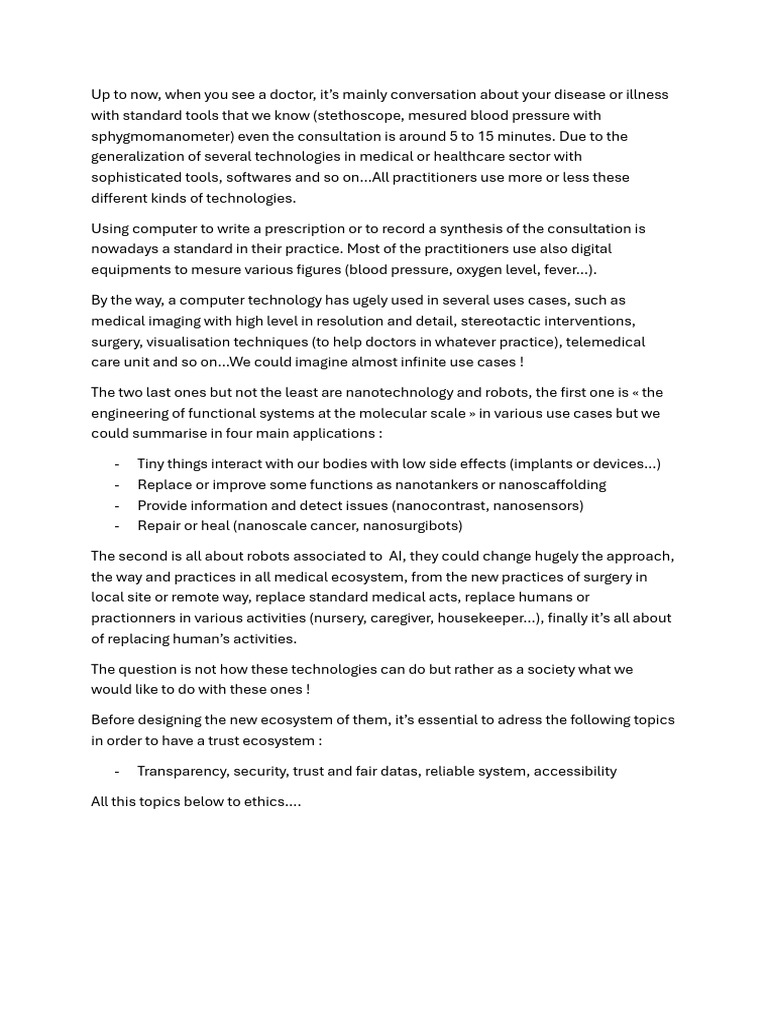 Up to now, when you see a doctor, it's mainly conversation about your disease or illness with standard tools that we know (stethoscope, mesured blood pressure with sphygmomanometer) even the consultation is around 5 to 15 minutes. Due to the generalization of several technologies in medical or healthcare sector with sophisticated tools, softwares and so on…All practitioners use more or less these different kinds of technologies.

Using computer to write a prescription or to record a synthesis of the consultation is nowadays a standard in their practice. Most of the practitioners use also digital equipments to mesure various figures (blood pressure, oxygen level, fever…).

By the way, a computer technology has ugely used in several uses cases, such as medical imaging with high level in resolution and detail, stereotactic interventions, surgery, visualisation techniques (to help doctors in whatever practice), telemedical care unit and so on…We could imagine almost infinite use cases !

The two last ones but not the least are nanotechnology and robots, the first one is « the engineering of functional systems at the molecular scale » in various use cases but we could summarise in four main applications :

- Tiny things interact with our bodies with low side effects (implants or devices…)
- Replace or improve some functions as nanotankers or nanoscaffolding
- Provide information and detect issues (nanocontrast, nanosensors)
- Repair or heal (nanoscale cancer, nanosurgibots)

The second is all about robots associated to AI, they could change hugely the approach, the way and practices in all medical ecosystem, from the new practices of surgery in local site or remote way, replace standard medical acts, replace humans or practionners in various activities (nursery, caregiver, housekeeper…), finally it's all about of replacing human's activities.

The question is not how these technologies can do but rather as a society what we would like to do with these ones !

Before designing the new ecosystem of them, it's essential to adress the following topics in order to have a trust ecosystem :

- Transparency, security, trust and fair datas, reliable system, accessibility

All this topics below to ethics….